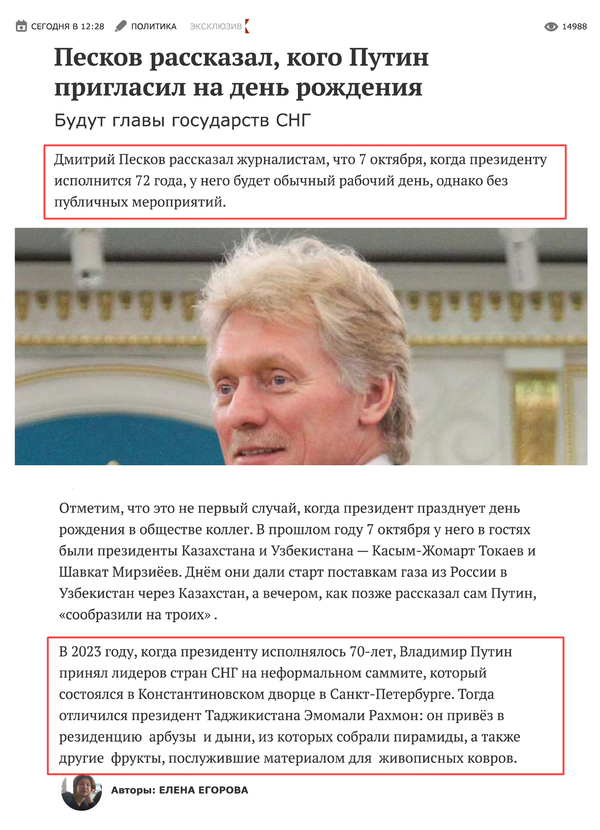 СЕГОДНЯ В 12:28 ПОЛИТИКА ЭКСКЛЮЗИВ 14988

Песков рассказал, кого Путин пригласил на день рождения

Будут главы государств СНГ

Дмитрий Песков рассказал журналистам, что 7 октября, когда президенту исполнится 72 года, у него будет обычный рабочий день, однако без публичных мероприятий.

Отметим, что это не первый случай, когда президент празднует день рождения в обществе коллег. В прошлом году 7 октября у него в гостях были президенты Казахстана и Узбекистана — Касым-Жомарт Токаев и Шавкат Мирзиёев. Днём они дали старт поставкам газа из России в Узбекистан через Казахстан, а вечером, как позже рассказал сам Путин, «сообразили на троих» .

В 2023 году, когда президенту исполнялось 70-лет, Владимир Путин принял лидеров стран СНГ на неформальном саммите, который состоялся в Константиновском дворце в Санкт-Петербурге. Тогда отличился президент Таджикистана Эмомали Рахмон: он привёз в резиденцию арбузы и дыни, из которых собрали пирамиды, а также другие фрукты, послужившие материалом для живописных ковров.

Авторы: ЕЛЕНА ЕГОРОВА